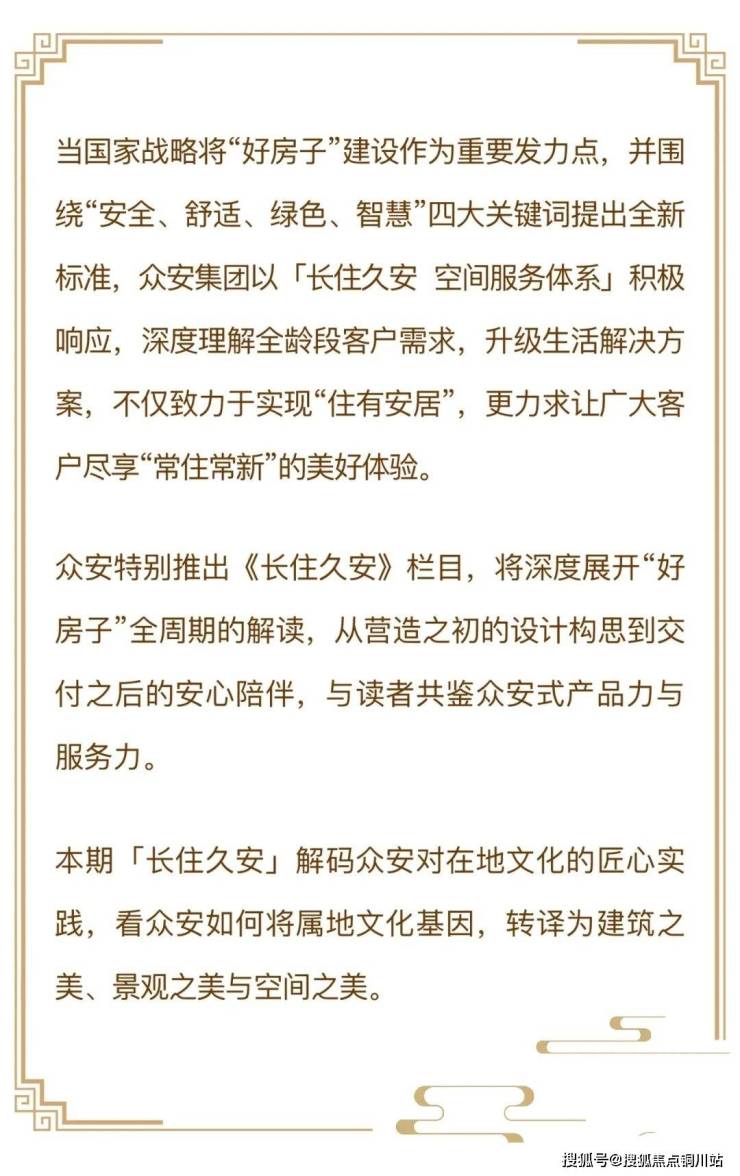 当国家战略将“好房子”建设作为重要发力点，并围绕“安全、舒适、绿色、智慧”四大关键词提出全新标准，众安集团以「长住久安 空间服务体系」积极响应，深度理解全龄段客户需求，升级生活解决方案，不仅致力于实现“住有安居”，更力求让广大客户尽享“常住常新”的美好体验。

众安特别推出《长住久安》栏目，将深度展开“好房子”全周期的解读，从营造之初的设计构思到交付之后的安心陪伴，与读者共鉴众安式产品力与服务力。

本期「长住久安」解码众安对在地文化的匠心实践，看众安如何将属地文化基因，转译为建筑之美、景观之美与空间之美。

搜狐号@搜狐焦点铜川站